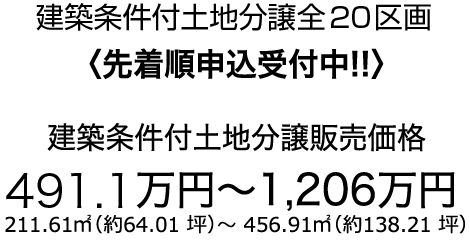 建築条件付土地分譲全20区画
〈先着順申込受付中!!〉

建築条件付土地分譲販売価格

491.1万円～1,206万円
211.61㎡（約64.01 坪）～ 456.91㎡（約138.21 坪）